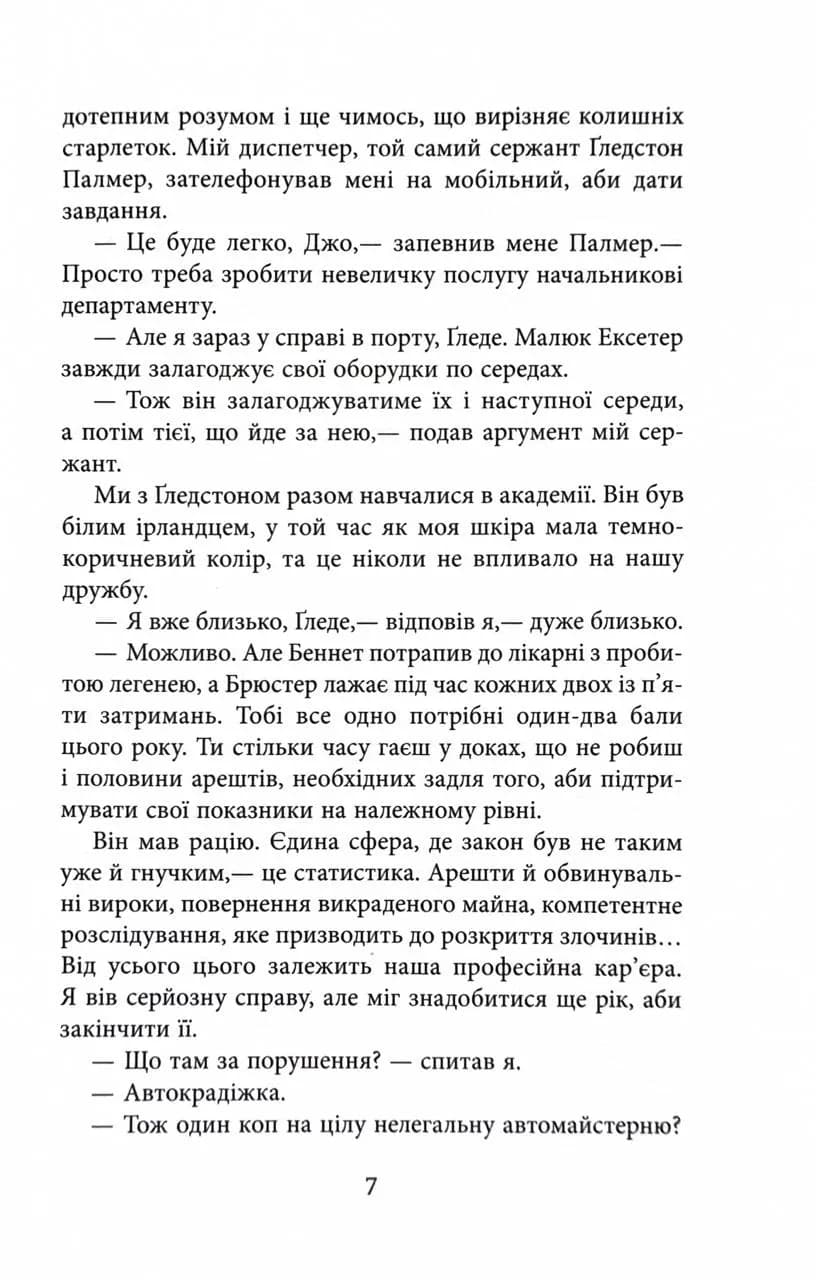 дотепним розумом і ще чимось, що вирізняє колишніх старлеток. Мій диспетчер, той самий сержант Ґледстон Палмер, зателефонував мені на мобільний, аби дати завдання.

— Це буде легко, Джо,— запевнив мене Палмер.— Просто треба зробити невеличку послугу начальникові департаменту.

— Але я зараз у справі в порту, Ґледе. Малюк Ексетер завжди залагоджує свої оборудки по середах.

— Тож він залагоджуватиме їх і наступної середи, а потім тієї, що йде за нею,— подав аргумент мій сержант.

Ми з Ґледстоном разом навчалися в академії. Він був білим ірландцем, у той час як моя шкіра мала темнокоричневий колір, та це ніколи не впливало на нашу дружбу.

— Я вже близько, Ґледе,— відповів я,— дуже близько.

— Можливо. Але Беннет потрапив до лікарні з пробитою легенею, а Брюстер лажає під час кожних двох із п'яти затримань. Тобі все одно потрібні один-два бали цього року. Ти стільки часу гаєш у доках, що не робиш і половини арештів, необхідних задля того, аби підтримувати свої показники на належному рівні.

Він мав рацію. Єдина сфера, де закон був не таким уже й гнучким,— це статистика. Арешти й обвинувальні вироки, повернення викраденого майна, компетентне розслідування, яке призводить до розкриття злочинів… Від усього цього залежить наша професійна кар'єра. Я вів серйозну справу, але міг знадобитися ще рік, аби закінчити її.

— Що там за порушення? — спитав я.

— Автокрадіжка.

— Тож один коп на цілу нелегальну автомайстерню?

7